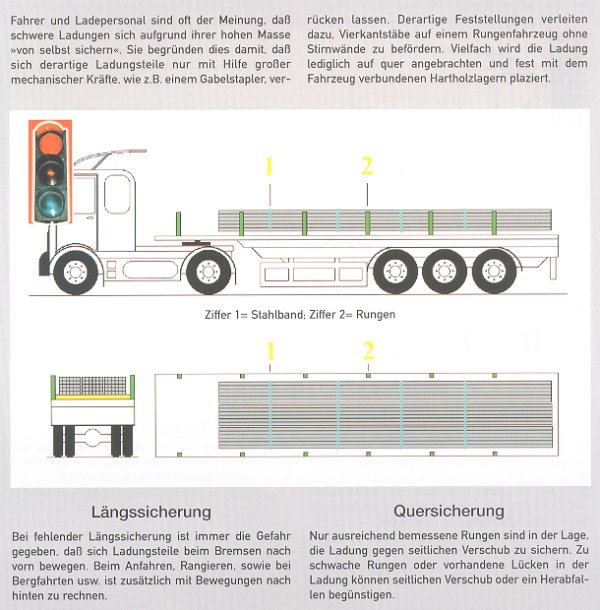 Fahrer und Ladepersonal sind oft der Meinung, daß schwere Ladungen sich aufgrund ihrer hohen Masse »von selbst sichern«. Sie begründen dies damit, daß sich derartige Ladungsteile nur mit Hilfe großer mechanischer Kräfte, wie z.B. einem Gabelstapler, verrücken lassen. Derartige Feststellungen verleiten dazu, Vierkantstäbe auf einem Rungenfahrzeug ohne Stirnwände zu befördern. Vielfach wird die Ladung lediglich auf quer angebrachten und fest mit dem Fahrzeug verbundenen Hartholzlagern plaziert.

1

2

Ziffer 1= Stahlband; Ziffer 2= Rungen

1

2

Längssicherung

Bei fehlender Längssicherung ist immer die Gefahr gegeben, daß sich Ladungsteile beim Bremsen nach vorn bewegen. Beim Anfahren, Rangieren, sowie bei Bergfahrten usw. ist zusätzlich mit Bewegungen nach hinten zu rechnen.

Quersicherung

Nur ausreichend bemessene Rungen sind in der Lage, die Ladung gegen seitlichen Verschub zu sichern. Zu schwache Rungen oder vorhandene Lücken in der Ladung können seitlichen Verschub oder ein Herabfallen begünstigen.